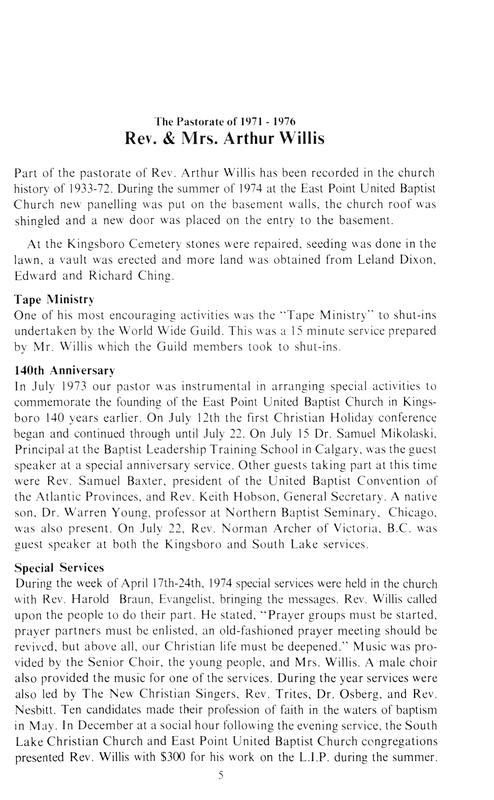 The Pastorate of 1971 - 1976
Rev. & Mrs. Arthur Willis

Part of the pastorate of Rev. Arthur Willis has been recorded in the church history of 1933-72. During the summer of 1974 at the East Point United Baptist Church new panelling was put on the basement walls, the church roof was shingled and a new door was placed on the entry to the basement.

At the Kingsboro Cemetery stones were repaired, seeding was done in the lawn, a vault was erected and more land was obtained from Leland Dixon, Edward and Richard Ching.

Tape Ministry
One of his most encouraging activities was the "Tape Ministry" to shut-ins undertaken by the World Wide Guild. This was a 15 minute service prepared by Mr. Willis which the Guild members took to shut-ins.

140th Anniversary
In July 1973 our pastor was instrumental in arranging special activities to commemorate the founding of the East Point United Baptist Church in Kingsboro 140 years earlier. On July 12th the first Christian Holiday conference began and continued through until July 22. On July 15 Dr. Samuel Mikolaski, Principal at the Baptist Leadership Training School in Calgary, was the guest speaker at a special anniversary service. Other guests taking part at this time were Rev. Samuel Baxter, president of the United Baptist Convention of the Atlantic Provinces, and Rev. Keith Hobson, General Secretary. A native son, Dr. Warren Young, professor at Northern Baptist Seminary, Chicago, was also present. On July 22, Rev. Norman Archer of Victoria, B.C. was guest speaker at both the Kingsboro and South Lake services.

Special Services
During the week of April 17th-24th, 1974 special services were held in the church with Rev. Harold Braun, Evangelist, bringing the messages. Rev. Willis called upon the people to do their part. He stated, "Prayer groups must be started, prayer partners must be enlisted, an old-fashioned prayer meeting should be revived, but above all, our Christian life must be deepened." Music was provided by the Senior Choir, the young people, and Mrs. Willis. A male choir also provided the music for one of the services. During the year services were also led by The New Christian Singers, Rev. Trites, Dr. Osberg, and Rev. Nesbitt. Ten candidates made their profession of faith in the waters of baptism in May. In December at a social hour following the evening service, the South Lake Christian Church and East Point United Baptist Church congregations presented Rev. Willis with $300 for his work on the L.I.P. during the summer.

5